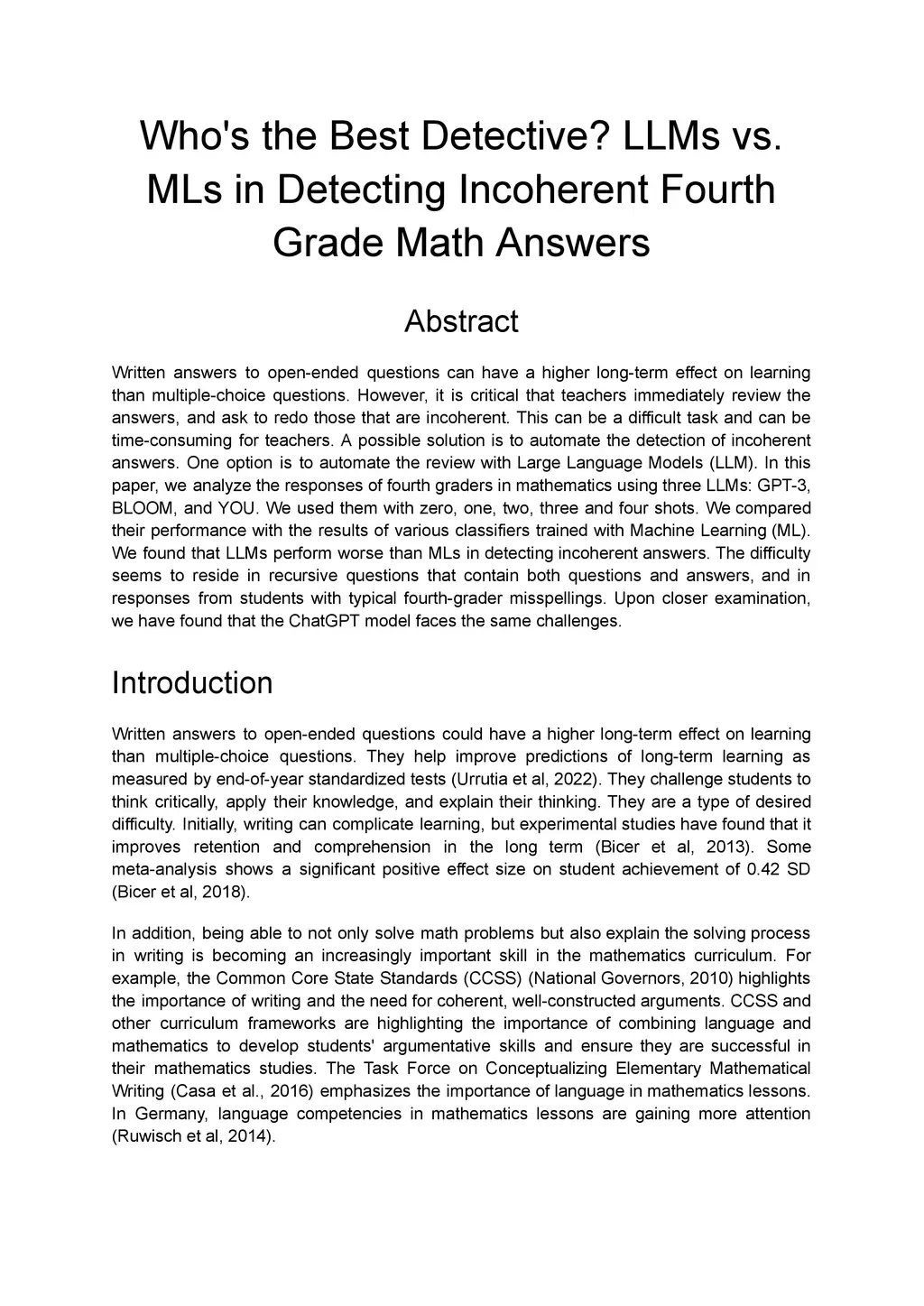 Who's the Best Detective? LLMs vs. MLs in Detecting Incoherent Fourth Grade Math Answers

Abstract

Written answers to open-ended questions can have a higher long-term effect on learning than multiple-choice questions. However, it is critical that teachers immediately review the answers, and ask to redo those that are incoherent. This can be a difficult task and can be time-consuming for teachers. A possible solution is to automate the detection of incoherent answers. One option is to automate the review with Large Language Models (LLM). In this paper, we analyze the responses of fourth graders in mathematics using three LLMs: GPT-3, BLOOM, and YOU. We used them with zero, one, two, three and four shots. We compared their performance with the results of various classifiers trained with Machine Learning (ML). We found that LLMs perform worse than MLs in detecting incoherent answers. The difficulty seems to reside in recursive questions that contain both questions and answers, and in responses from students with typical fourth-grader misspellings. Upon closer examination, we have found that the ChatGPT model faces the same challenges.

Introduction

Written answers to open-ended questions could have a higher long-term effect on learning than multiple-choice questions. They help improve predictions of long-term learning as measured by end-of-year standardized tests (Urrutia et al, 2022). They challenge students to think critically, apply their knowledge, and explain their thinking. They are a type of desired difficulty. Initially, writing can complicate learning, but experimental studies have found that it improves retention and comprehension in the long term (Bicer et al, 2013). Some meta-analysis shows a significant positive effect size on student achievement of 0.42 SD (Bicer et al, 2018).

In addition, being able to not only solve math problems but also explain the solving process in writing is becoming an increasingly important skill in the mathematics curriculum. For example, the Common Core State Standards (CCSS) (National Governors, 2010) highlights the importance of writing and the need for coherent, well-constructed arguments. CCSS and other curriculum frameworks are highlighting the importance of combining language and mathematics to develop students' argumentative skills and ensure they are successful in their mathematics studies. The Task Force on Conceptualizing Elementary Mathematical Writing (Casa et al., 2016) emphasizes the importance of language in mathematics lessons. In Germany, language competencies in mathematics lessons are gaining more attention (Ruwisch et al, 2014).